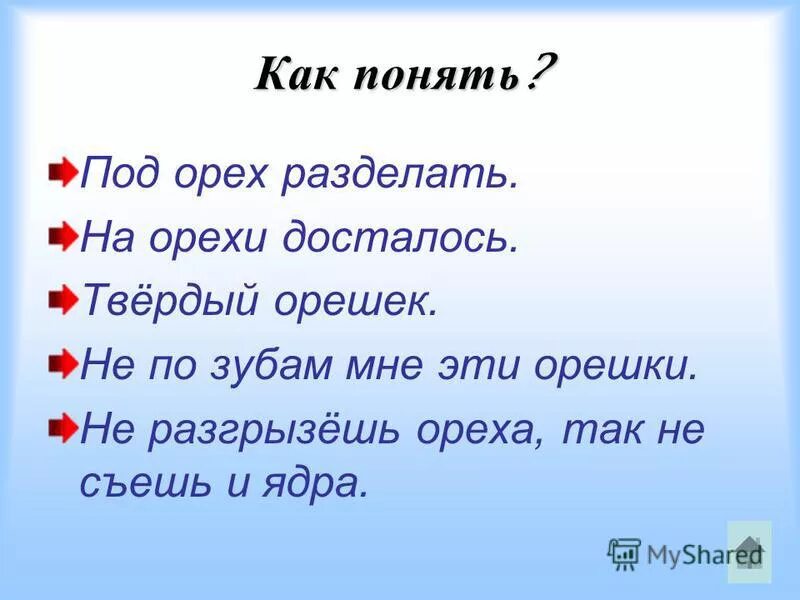 Как понять?

Под орех разделать.

На орехи досталось.

Твёрдый орешек.

Не по зубам мне эти орешки.

Не разгрызёшь ореха, так не съешь и ядра.

MyShared